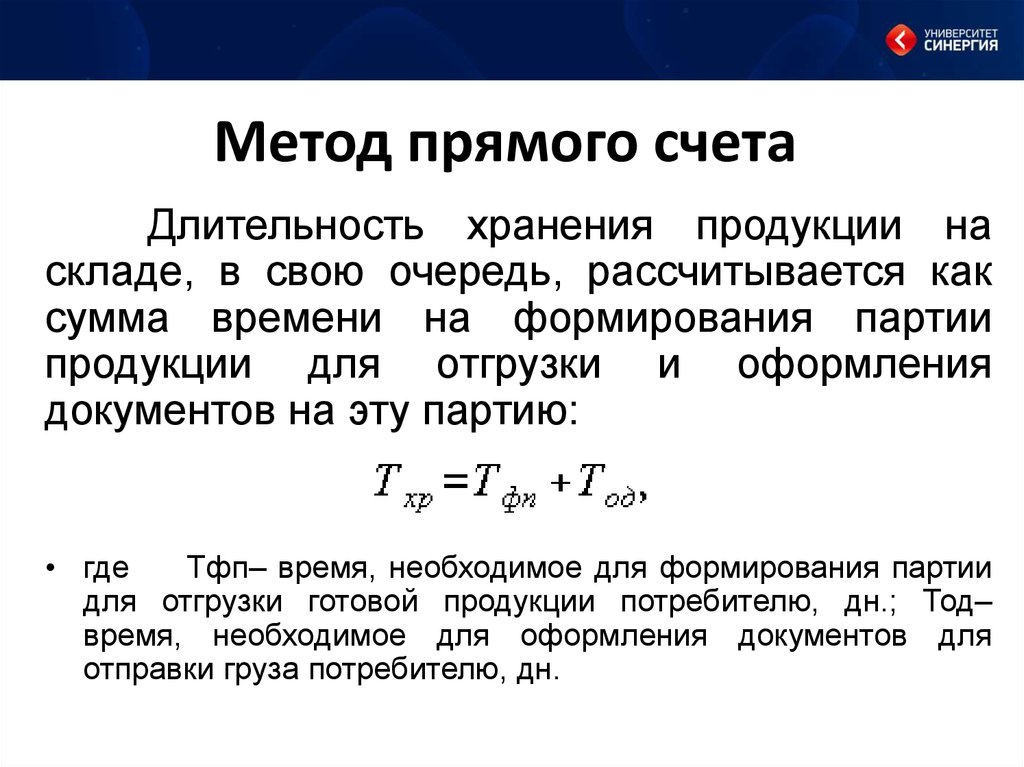 УНИВЕРСИТЕТ СИНЕРГИЯ

Метод прямого счета

Длительность хранения продукции на складе, в свою очередь, рассчитывается как сумма времени на формирования партии продукции для отгрузки и оформления документов на эту партию:

$T_{хр} = T_{фп} + T_{од},$

• где Тфп– время, необходимое для формирования партии для отгрузки готовой продукции потребителю, дн.; Тод– время, необходимое для оформления документов для отправки груза потребителю, дн.